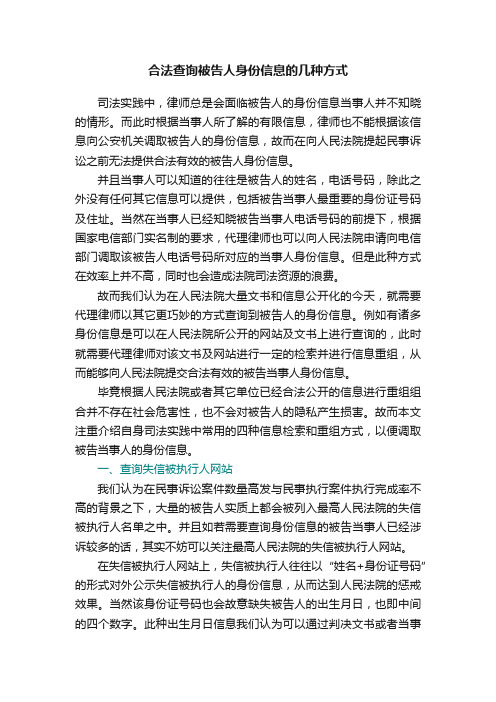 合法查询被告人身份信息的几种方式

司法实践中，律师总是会面临被告人的身份信息当事人并不知晓的情形。而此时根据当事人所了解的有限信息，律师也不能根据该信息向公安机关调取被告人的身份信息，故而在向人民法院提起民事诉讼之前无法提供合法有效的被告人身份信息。

并且当事人可以知道的往往是被告人的姓名，电话号码，除此之外没有任何其它信息可以提供，包括被告当事人最重要的身份证号码及住址。当然在当事人已经知晓被告当事人电话号码的前提下，根据国家电信部门实名制的要求，代理律师也可以向人民法院申请向电信部门调取该被告人电话号码所对应的当事人身份信息。但是此种方式在效率上并不高，同时也会造成法院司法资源的浪费。

故而我们认为在人民法院大量文书和信息公开化的今天，就需要代理律师以其它更巧妙的方式查询到被告人的身份信息。例如有诸多身份信息是可以在人民法院所公开的网站及文书上进行查询的，此时就需要代理律师对该文书及网站进行一定的检索并进行信息重组，从而能够向人民法院提交合法有效的被告当事人身份信息。

毕竟根据人民法院或者其它单位已经合法公开的信息进行重组组合并不存在社会危害性，也不会对被告人的隐私产生损害。故而本文注重介绍自身司法实践中常用的四种信息检索和重组方式，以便调取被告当事人的身份信息。

一、查询失信被执行人网站

我们认为在民事诉讼案件数量高发与民事执行案件执行完成率不高的背景之下，大量的被告人实质上都会被列入最高人民法院的失信被执行人名单之中。并且如若需要查询身份信息的被告当事人已经涉诉较多的话，其实不妨可以关注最高人民法院的失信被执行人网站。

在失信被执行人网站上，失信被执行人往往以“姓名+身份证号码”的形式对外公示失信被执行人的身份信息，从而达到人民法院的惩戒效果。当然该身份证号码也会故意缺失被告人的出生月日，也即中间的四个数字。此种出生月日信息我们认为可以通过判决文书或者当事